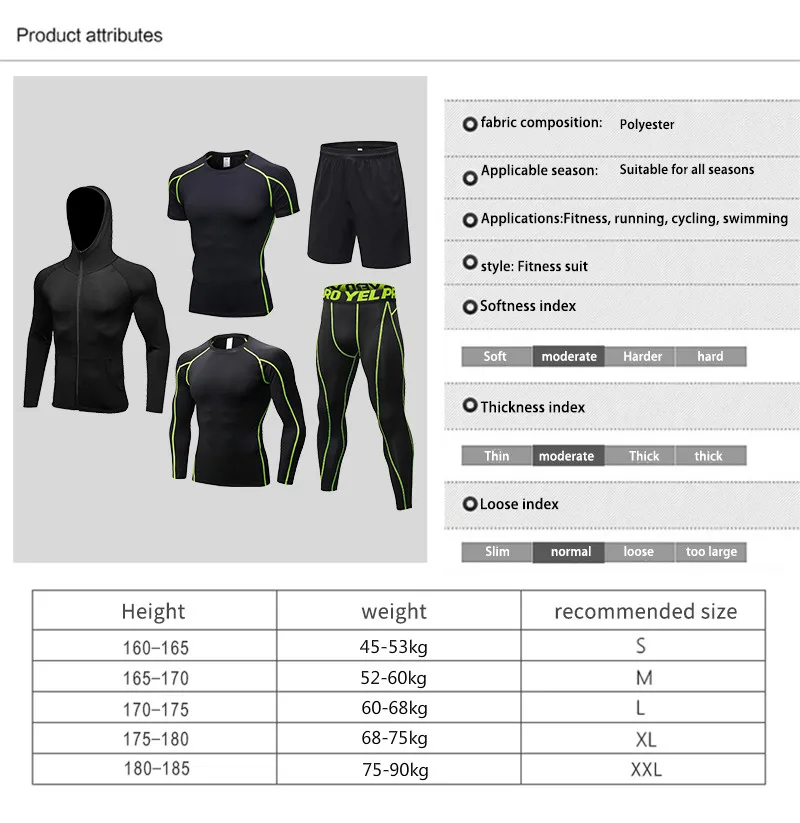 Product attributes

fabric composition: Polyester

Applicable season: Suitable for all seasons

Applications:Fitness, running, cycling, swimming

style: Fitness suit

Softness index

Soft moderate Harder hard

Thickness index

Thin moderate Thick thick

Loose index

Slim normal loose too large

| Height | weight | recommended size |
|---|---|---|
| 160–165 | 45-53kg | S |
| 165–170 | 52-60kg | M |
| 170–175 | 60-68kg | L |
| 175–180 | 68-75kg | XL |
| 180–185 | 75-90kg | XXL |